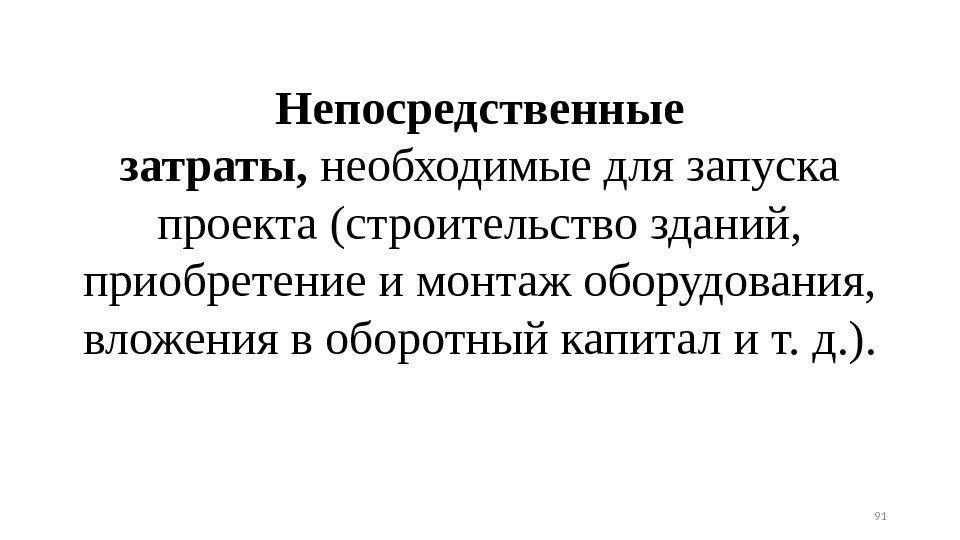 Непосредственные затраты, необходимые для запуска проекта (строительство зданий, приобретение и монтаж оборудования, вложения в оборотный капитал и т. д.).

91